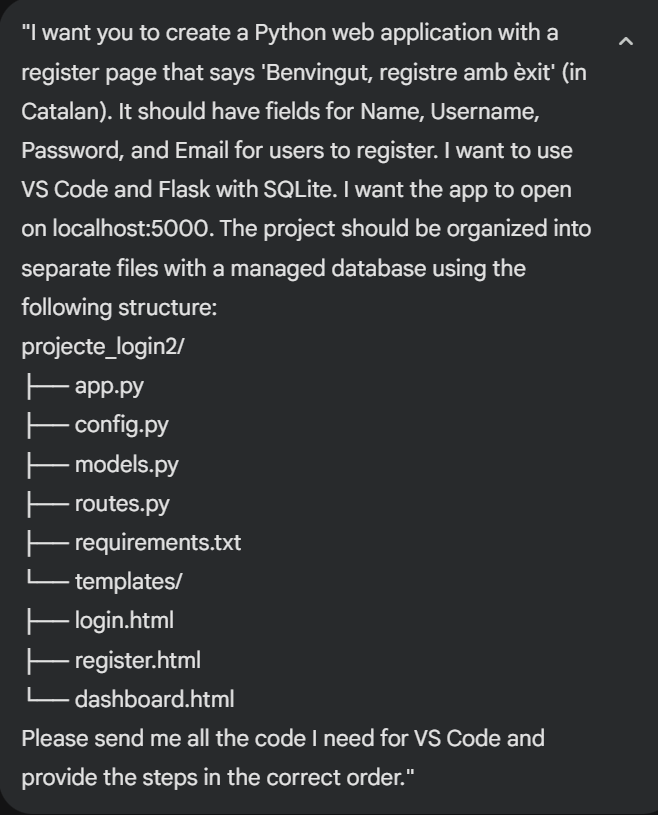 "I want you to create a Python web application with a register page that says 'Benvingut, registre amb èxit' (in Catalan). It should have fields for Name, Username, Password, and Email for users to register. I want to use VS Code and Flask with SQLite. I want the app to open on localhost:5000. The project should be organized into separate files with a managed database using the following structure:
projecte_login2/
├── app.py
├── config.py
├── models.py
├── routes.py
├── requirements.txt
└── templates/
├── login.html
├── register.html
└── dashboard.html
Please send me all the code I need for VS Code and provide the steps in the correct order."